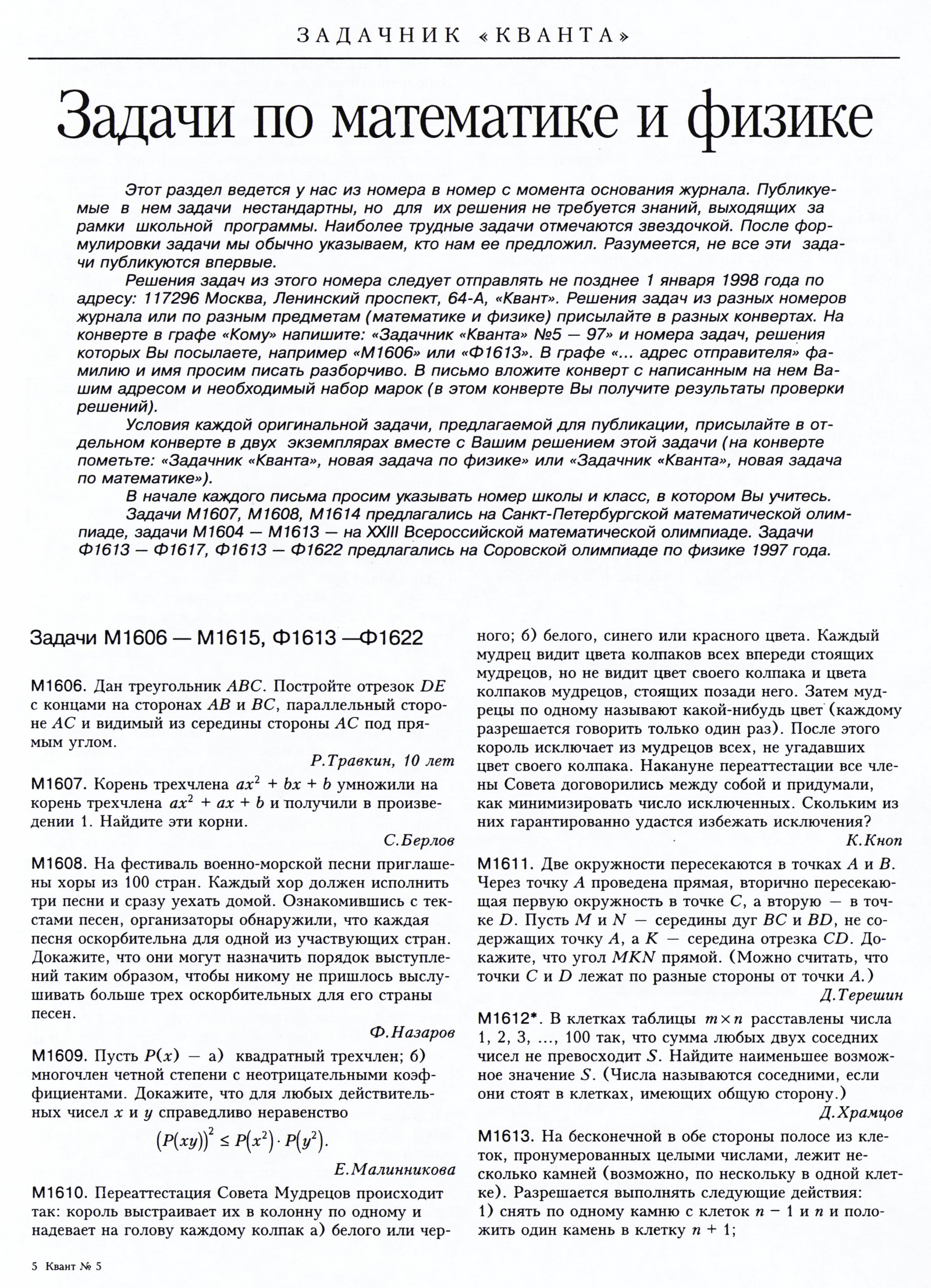 ЗАДАЧНИК «КВАНТА»

Задачи по математике и физике

Этот раздел ведется у нас из номера в номер с момента основания журнала. Публикуемые в нем задачи нестандартны, но для их решения не требуется знаний, выходящих за рамки школьной программы. Наиболее трудные задачи отмечаются звездочкой. После формулировки задачи мы обычно указываем, кто нам ее предложил. Разумеется, не все эти задачи публикуются впервые.

Решения задач из этого номера следует отправлять не позднее 1 января 1998 года по адресу: 117296 Москва, Ленинский проспект, 64-А, «Квант». Решения задач из разных номеров журнала или по разным предметам (математике и физике) присылайте в разных конвертах. На конверте в графе «Кому» напишите: «Задачник «Кванта» №5 — 97» и номера задач, решения которых Вы посылаете, например «М1606» или «Ф1613». В графе «... адрес отправителя» фамилию и имя просим писать разборчиво. В письмо вложите конверт с написанным на нем Вашим адресом и необходимый набор марок (в этом конверте Вы получите результаты проверки решений).

Условия каждой оригинальной задачи, предлагаемой для публикации, присылайте в отдельном конверте в двух экземплярах вместе с Вашим решением этой задачи (на конверте пометьте: «Задачник «Кванта», новая задача по физике» или «Задачник «Кванта», новая задача по математике»).

В начале каждого письма просим указывать номер школы и класс, в котором Вы учитесь.

Задачи М1607, М1608, М1614 предлагались на Санкт-Петербургской математической олимпиаде, задачи М1604 — М1613 — на XXIII Всероссийской математической олимпиаде. Задачи Ф1613 — Ф1617, Ф1613 — Ф1622 предлагались на Соровской олимпиаде по физике 1997 года.

Задачи М1606 — М1615, Ф1613 —Ф1622

М1606. Дан треугольник $ABC$. Постройте отрезок $DE$ с концами на сторонах $AB$ и $BC$, параллельный стороне $AC$ и видимый из середины стороны $AC$ под прямым углом.

Р.Травкин, 10 лет

М1607. Корень трехчлена $ax^2 + bx + b$ умножили на корень трехчлена $ax^2 + ax + b$ и получили в произведении 1. Найдите эти корни.

С.Берлов

М1608. На фестиваль военно-морской песни приглашены хоры из 100 стран. Каждый хор должен исполнить три песни и сразу уехать домой. Ознакомившись с текстами песен, организаторы обнаружили, что каждая песня оскорбительна для одной из участвующих стран. Докажите, что они могут назначить порядок выступлений таким образом, чтобы никому не пришлось выслушивать больше трех оскорбительных для его страны песен.

Ф.Назаров

М1609. Пусть $P(x)$ — а) квадратный трехчлен; б) многочлен четной степени с неотрицательными коэффициентами. Докажите, что для любых действительных чисел $x$ и $y$ справедливо неравенство

$(P(xy))^2 \le P(x^2) \cdot P(y^2)$.

Е.Малинникова

М1610. Переаттестация Совета Мудрецов происходит так: король выстраивает их в колонну по одному и надевает на голову каждому колпак а) белого или черного; б) белого, синего или красного цвета. Каждый мудрец видит цвета колпаков всех впереди стоящих мудрецов, но не видит цвет своего колпака и цвета колпаков мудрецов, стоящих позади него. Затем мудрецы по одному называют какой-нибудь цвет (каждому разрешается говорить только один раз). После этого король исключает из мудрецов всех, не угадавших цвет своего колпака. Накануне переаттестации все члены Совета договорились между собой и придумали, как минимизировать число исключенных. Скольким из них гарантированно удастся избежать исключения?

К.Кноп

М1611. Две окружности пересекаются в точках $A$ и $B$. Через точку $A$ проведена прямая, вторично пересекающая первую окружность в точке $C$, а вторую — в точке $D$. Пусть $M$ и $N$ — середины дуг $BC$ и $BD$, не содержащих точку $A$, а $K$ — середина отрезка $CD$. Докажите, что угол $MKN$ прямой. (Можно считать, что точки $C$ и $D$ лежат по разные стороны от точки $A$.)

Д.Терешин

М1612*. В клетках таблицы $m \times n$ расставлены числа 1, 2, 3, ..., 100 так, что сумма любых двух соседних чисел не превосходит $S$. Найдите наименьшее возможное значение $S$. (Числа называются соседними, если они стоят в клетках, имеющих общую сторону.)

Д.Храмцов

М1613. На бесконечной в обе стороны полосе из клеток, пронумерованных целыми числами, лежит несколько камней (возможно, по нескольку в одной клетке). Разрешается выполнять следующие действия:
1) снять по одному камню с клеток $n - 1$ и $n$ и положить один камень в клетку $n + 1$;

5 Квант № 5